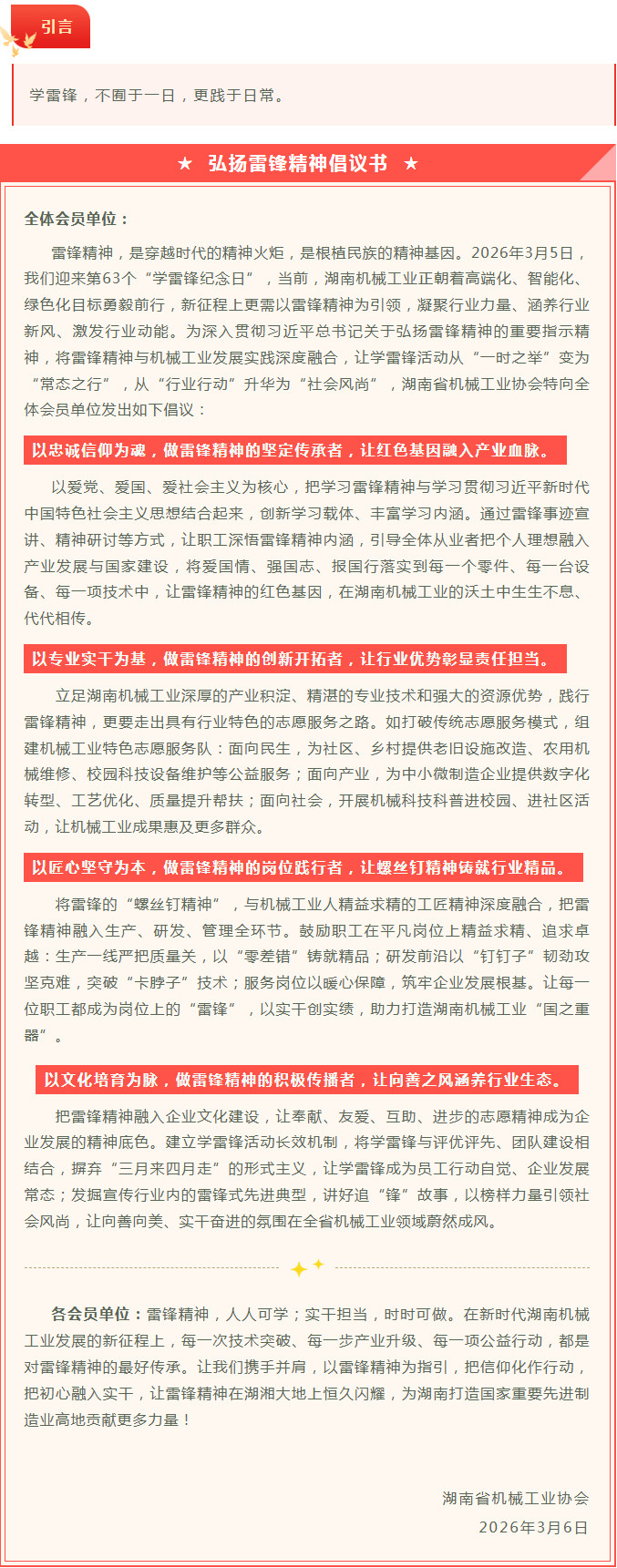 引言

学雷锋，不囿于一日，更践于日常。

★ 弘扬雷锋精神倡议书 ★

全体会员单位：

雷锋精神，是穿越时代的精神火炬，是根植民族的精神基因。2026年3月5日，我们迎来第63个“学雷锋纪念日”，当前，湖南机械工业正朝着高端化、智能化、绿色化目标勇毅前行，新征程上更需以雷锋精神为引领，凝聚行业力量、涵养行业新风、激发行业动能。为深入贯彻习近平总书记关于弘扬雷锋精神的重要指示精神，将雷锋精神与机械工业发展实践深度融合，让学雷锋活动从“一时之举”变为“常态之行”，从“行业行动”升华为“社会风尚”，湖南省机械工业协会特向全体会员单位发出如下倡议：

以忠诚信仰为魂，做雷锋精神的坚定传承者，让红色基因融入产业血脉。

以爱党、爱国、爱社会主义为核心，把学习雷锋精神与学习贯彻习近平新时代中国特色社会主义思想结合起来，创新学习载体、丰富学习内涵。通过雷锋事迹宣讲、精神研讨等方式，让职工深悟雷锋精神内涵，引导全体从业者把个人理想融入产业发展与国家建设，将爱国情、强国志、报国行落实到每一个零件、每一台设备、每一项技术中，让雷锋精神的红色基因，在湖南机械工业的沃土中生生不息、代代相传。

以专业实干为基，做雷锋精神的创新开拓者，让行业优势彰显责任担当。

立足湖南机械工业深厚的产业积淀、精湛的专业技术和强大的资源优势，践行雷锋精神，更要走出具有行业特色的志愿服务之路。如打破传统志愿服务模式，组建机械工业特色志愿服务队：面向民生，为社区、乡村提供老旧设施改造、农用机械维修、校园科技设备维护等公益服务；面向产业，为中小微制造企业提供数字化转型、工艺优化、质量提升帮扶；面向社会，开展机械科技科普进校园、进社区活动，让机械工业成果惠及更多群众。

以匠心坚守为本，做雷锋精神的岗位践行者，让螺丝钉精神铸就行业精品。

将雷锋的“螺丝钉精神”，与机械工业人精益求精的工匠精神深度融合，把雷锋精神融入生产、研发、管理全环节。鼓励职工在平凡岗位上精益求精、追求卓越：生产一线严把质量关，以“零差错”铸就精品；研发前沿以“钉钉子”韧劲攻坚克难，突破“卡脖子”技术；服务岗位以暖心保障，筑牢企业发展根基。让每一位职工都成为岗位上的“雷锋”，以实干创实绩，助力打造湖南机械工业“国之重器”。

以文化培育为脉，做雷锋精神的积极传播者，让向善之风涵养行业生态。

把雷锋精神融入企业文化建设，让奉献、友爱、互助、进步的志愿精神成为企业发展的精神底色。建立学雷锋活动长效机制，将学雷锋与评优评先、团队建设相结合，摒弃“三月来四月走”的形式主义，让学雷锋成为员工行动自觉、企业发展常态；发掘宣传行业内的雷锋式先进典型，讲好追“锋”故事，以榜样力量引领社会风尚，让向善向美、实干奋进的氛围在全省机械工业领域蔚然成风。

各会员单位：雷锋精神，人人可学；实干担当，时时可做。在新时代湖南机械工业发展的新征程上，每一次技术突破、每一步产业升级、每一项公益行动，都是对雷锋精神的最好传承。让我们携手并肩，以雷锋精神为指引，把信仰化作行动，把初心融入实干，让雷锋精神在湖湘大地上恒久闪耀，为湖南打造国家重要先进制造业高地贡献更多力量！

湖南省机械工业协会
2026年3月6日